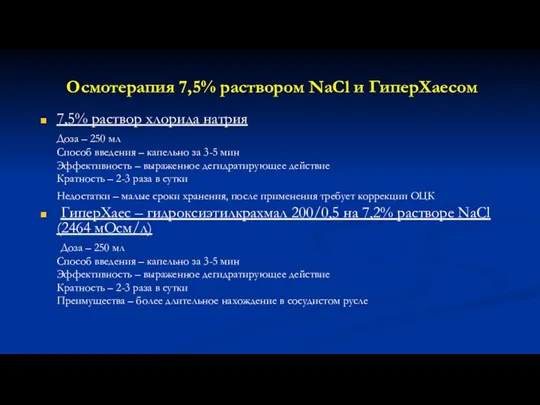 Осмотерапия 7,5% раствором NaCl и ГиперХаесом

7,5% раствор хлорида натрия

Доза – 250 мл
Способ введения – капельно за 3-5 мин
Эффективность – выраженное дегидратирующее действие
Кратность – 2-3 раза в сутки

Недостатки – малые сроки хранения, после применения требует коррекции ОЦК

ГиперХаес – гидроксиэтилкрахмал 200/0,5 на 7,2% растворе NaCl (2464 мОсм/л)

Доза – 250 мл
Способ введения – капельно за 3-5 мин
Эффективность – выраженное дегидратирующее действие
Кратность – 2-3 раза в сутки
Преимущества – более длительное нахождение в сосудистом русле